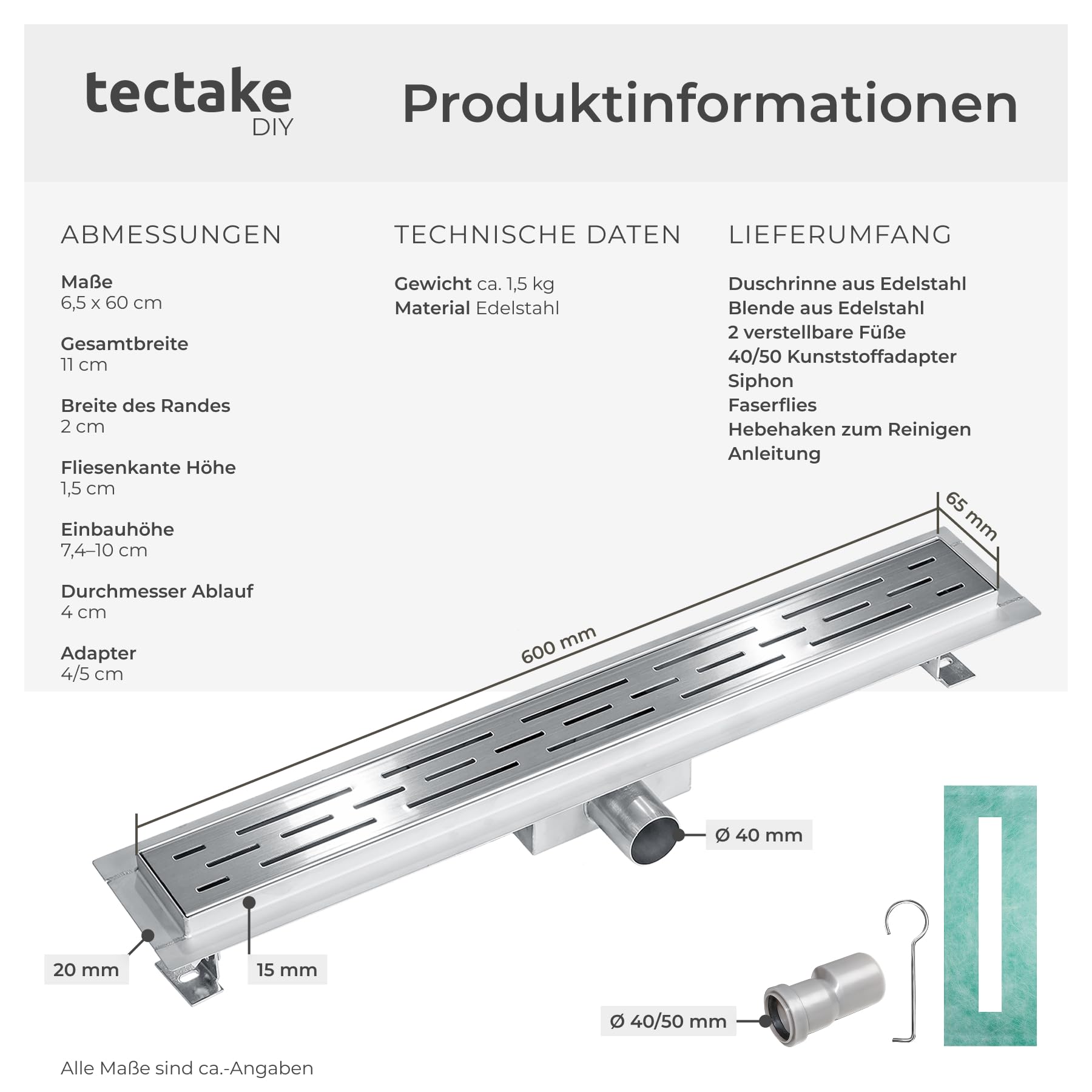 tectake
DIY

Produktinformationen

ABMESSUNGEN

Maße
6,5 x 60 cm

Gesamtbreite
11 cm

Breite des Randes
2 cm

Fliesenkante Höhe
1,5 cm

Einbauhöhe
7,4–10 cm

Durchmesser Ablauf
4 cm

Adapter
4/5 cm

TECHNISCHE DATEN

Gewicht ca. 1,5 kg
Material Edelstahl

LIEFERUMFANG

Duschrinne aus Edelstahl
Blende aus Edelstahl
2 verstellbare Füße
40/50 Kunststoffadapter
Siphon
Faserflies
Hebehaken zum Reinigen
Anleitung

65 mm

600 mm

Ø 40 mm

20 mm

15 mm

Ø 40/50 mm

Alle Maße sind ca.-Angaben